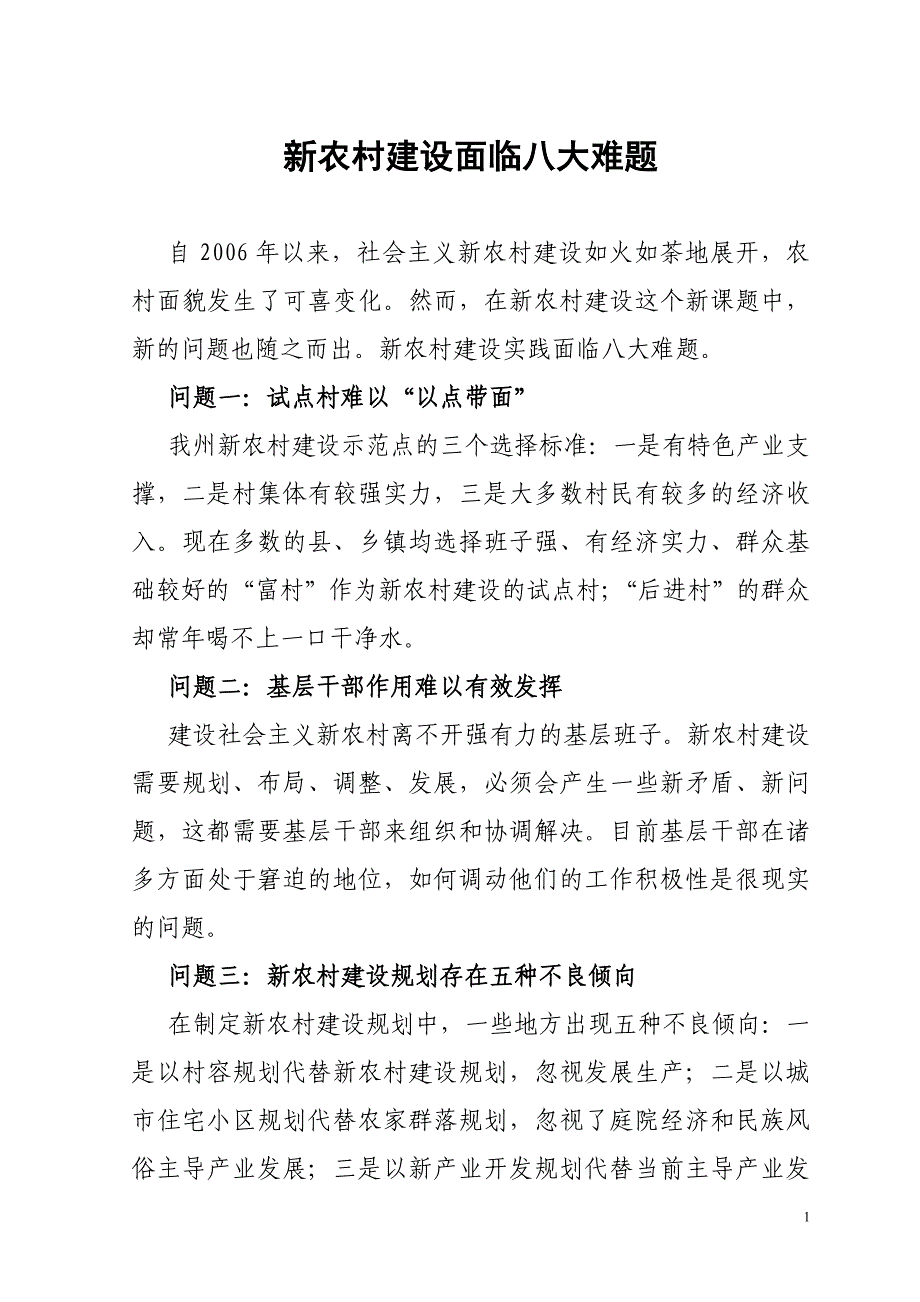 新农村建设面临八大难题

自 2006 年以来，社会主义新农村建设如火如荼地展开，农村面貌发生了可喜变化。然而，在新农村建设这个新课题中，新的问题也随之而出。新农村建设实践面临八大难题。

问题一：试点村难以“以点带面”

我州新农村建设示范点的三个选择标准：一是有特色产业支撑，二是村集体有较强实力，三是大多数村民有较多的经济收入。现在多数的县、乡镇均选择班子强、有经济实力、群众基础较好的“富村”作为新农村建设的试点村；“后进村”的群众却常年喝不上一口干净水。

问题二：基层干部作用难以有效发挥

建设社会主义新农村离不开强有力的基层班子。新农村建设需要规划、布局、调整、发展，必须会产生一些新矛盾、新问题，这都需要基层干部来组织和协调解决。目前基层干部在诸多方面处于窘迫的地位，如何调动他们的工作积极性是很现实的问题。

问题三：新农村建设规划存在五种不良倾向

在制定新农村建设规划中，一些地方出现五种不良倾向：一是以村容规划代替新农村建设规划，忽视发展生产；二是以城市住宅小区规划代替农家群落规划，忽视了庭院经济和民族风俗主导产业发展；三是以新产业开发规划代替当前主导产业发

1